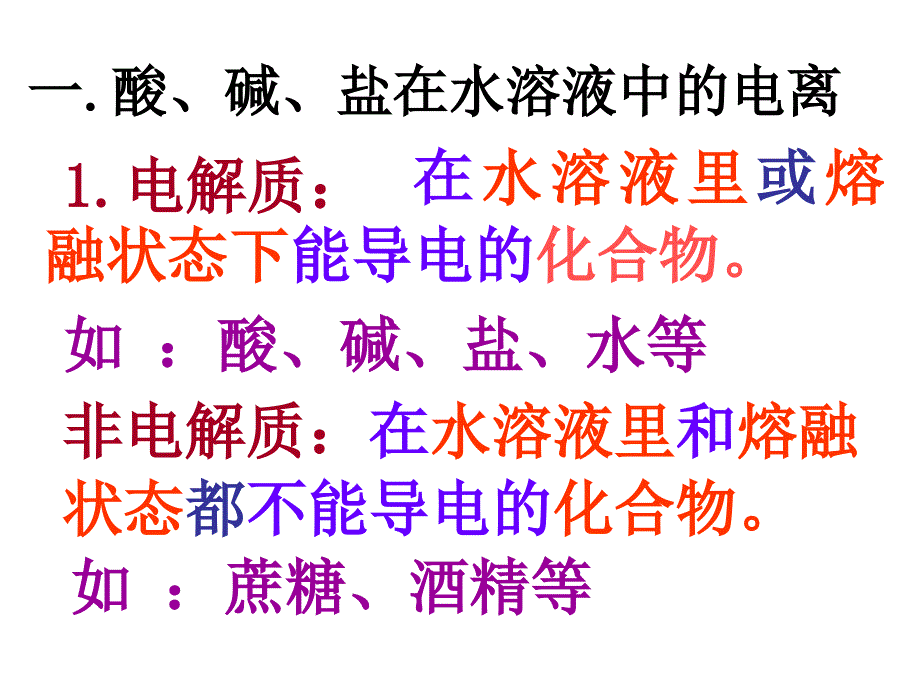 一. 酸、碱、盐在水溶液中的电离

1. 电解质： 在水溶液里或熔融状态下能导电的化合物。

如 ：酸、碱、盐、水等

非电解质：在水溶液里和熔融状态都不能导电的化合物。

如 ：蔗糖、酒精等